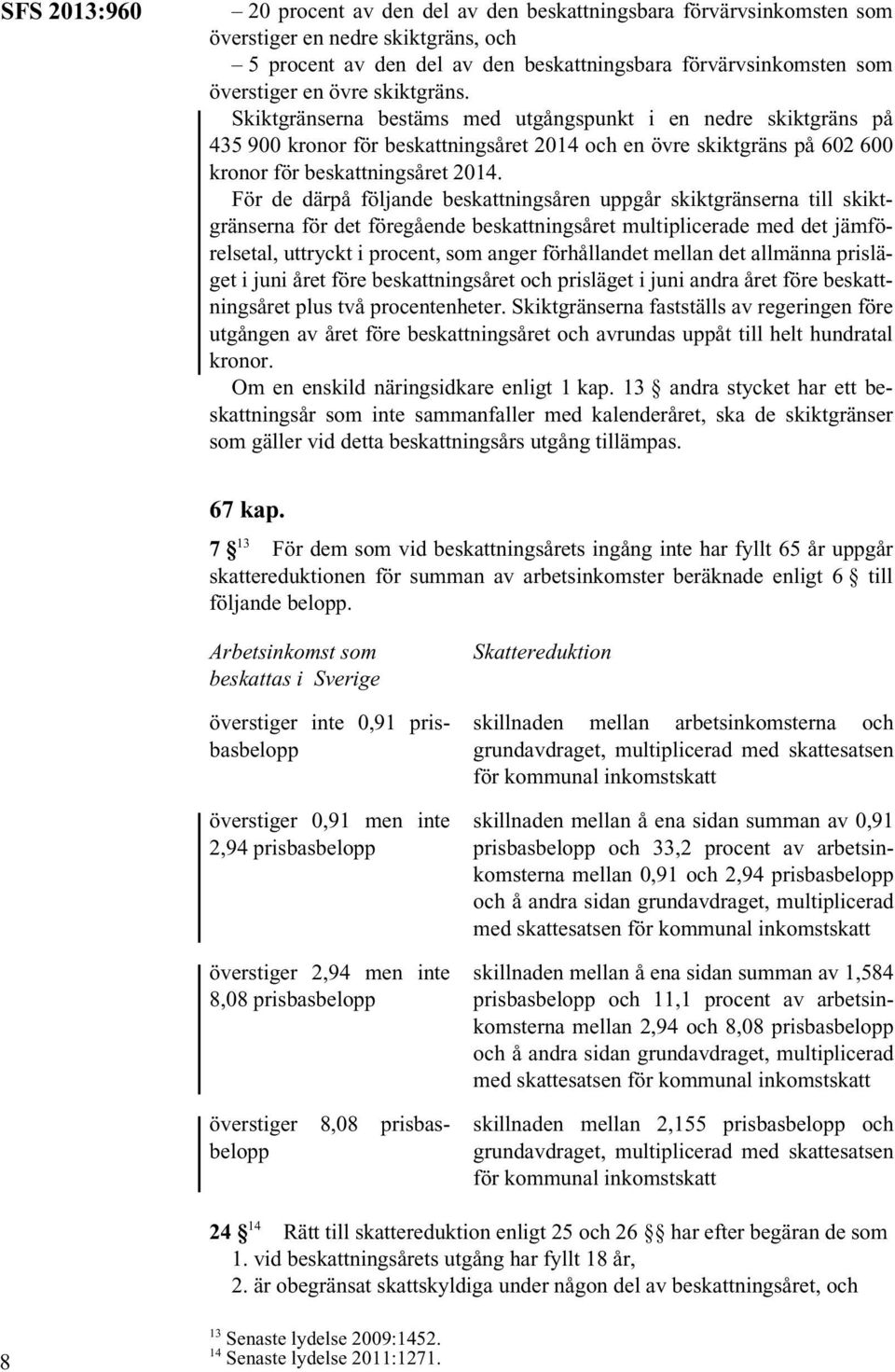 SFS 2013:960

– 20 procent av den del av den beskattningsbara förvärvsinkomsten som överstiger en nedre skiktgräns, och

– 5 procent av den del av den beskattningsbara förvärvsinkomsten som överstiger en övre skiktgräns.

Skiktgränserna bestäms med utgångspunkt i en nedre skiktgräns på 435 900 kronor för beskattningsåret 2014 och en övre skiktgräns på 602 600 kronor för beskattningsåret 2014.

För de därpå följande beskattningsåren uppgår skiktgränserna till skiktgränserna för det föregående beskattningsåret multiplicerade med det jämförelsetal, uttryckt i procent, som anger förhållandet mellan det allmänna prisläget i juni året före beskattningsåret och prisläget i juni andra året före beskattningsåret plus två procentenheter. Skiktgränserna fastställs av regeringen före utgången av året före beskattningsåret och avrundas uppåt till helt hundratal kronor.

Om en enskild näringsidkare enligt 1 kap. 13 § andra stycket har ett beskattningsår som inte sammanfaller med kalenderåret, ska de skiktgränser som gäller vid detta beskattningsårs utgång tillämpas.

67 kap.

7 §$^{13}$ För dem som vid beskattningsårets ingång inte har fyllt 65 år uppgår skattereduktionen för summan av arbetsinkomster beräknade enligt 6 § till följande belopp.

| Arbetsinkomst som beskattas i Sverige | Skattereduktion |
|---|---|
| överstiger inte 0,91 prisbasbelopp | skillnaden mellan arbetsinkomsterna och grundavdraget, multiplicerad med skattesatsen för kommunal inkomstskatt |
| överstiger 0,91 men inte 2,94 prisbasbelopp | skillnaden mellan å ena sidan summan av 0,91 prisbasbelopp och 33,2 procent av arbetsinkomsterna mellan 0,91 och 2,94 prisbasbelopp och å andra sidan grundavdraget, multiplicerad med skattesatsen för kommunal inkomstskatt |
| överstiger 2,94 men inte 8,08 prisbasbelopp | skillnaden mellan å ena sidan summan av 1,584 prisbasbelopp och 11,1 procent av arbetsinkomsterna mellan 2,94 och 8,08 prisbasbelopp och å andra sidan grundavdraget, multiplicerad med skattesatsen för kommunal inkomstskatt |
| överstiger 8,08 prisbasbelopp | skillnaden mellan 2,155 prisbasbelopp och grundavdraget, multiplicerad med skattesatsen för kommunal inkomstskatt |

24 §$^{14}$ Rätt till skattereduktion enligt 25 och 26 §§ har efter begäran de som
1. vid beskattningsårets utgång har fyllt 18 år,
2. är obegränsat skattskyldiga under någon del av beskattningsåret, och

$^{13}$ Senaste lydelse 2009:1452.
$^{14}$ Senaste lydelse 2011:1271.

8